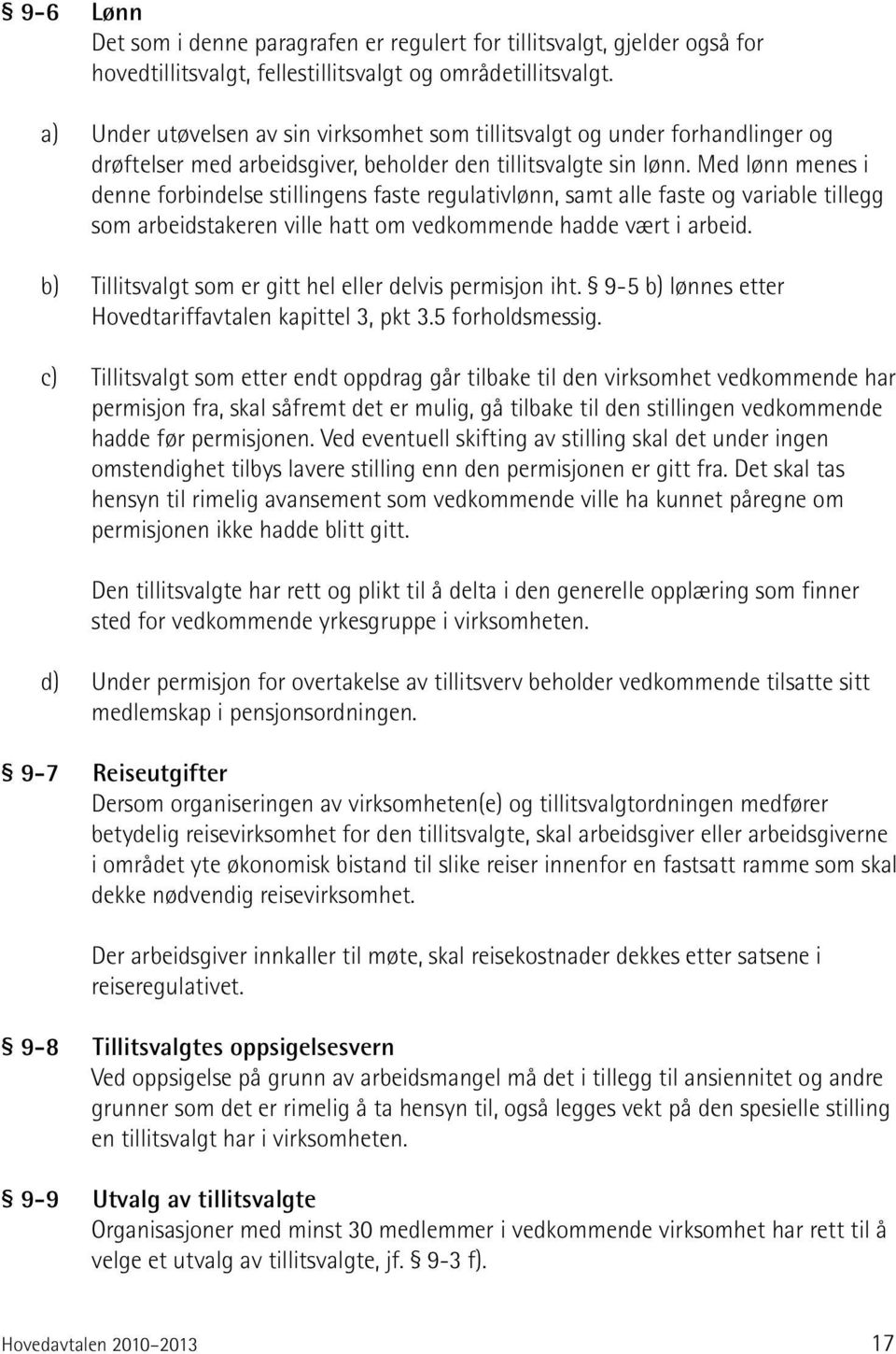 § 9-6 Lønn
Det som i denne paragrafen er regulert for tillitsvalgt, gjelder også for hovedtillitsvalgt, fellestillitsvalgt og områdetillitsvalgt.

a) Under utøvelsen av sin virksomhet som tillitsvalgt og under forhandlinger og drøftelser med arbeidsgiver, beholder den tillitsvalgte sin lønn. Med lønn menes i denne forbindelse stillingens faste regulativlønn, samt alle faste og variable tillegg som arbeidstakeren ville hatt om vedkommende hadde vært i arbeid.

b) Tillitsvalgt som er gitt hel eller delvis permisjon iht. § 9-5 b) lønnes etter Hovedtariffavtalen kapittel 3, pkt 3.5 forholdsmessig.

c) Tillitsvalgt som etter endt oppdrag går tilbake til den virksomhet vedkommende har permisjon fra, skal såfremt det er mulig, gå tilbake til den stillingen vedkommende hadde før permisjonen. Ved eventuell skifting av stilling skal det under ingen omstendighet tilbys lavere stilling enn den permisjonen er gitt fra. Det skal tas hensyn til rimelig avansement som vedkommende ville ha kunnet påregne om permisjonen ikke hadde blitt gitt.

Den tillitsvalgte har rett og plikt til å delta i den generelle opplæring som finner sted for vedkommende yrkesgruppe i virksomheten.

d) Under permisjon for overtakelse av tillitsverv beholder vedkommende tilsatte sitt medlemskap i pensjonsordningen.

§ 9-7 Reiseutgifter
Dersom organiseringen av virksomheten(e) og tillitsvalgtordningen medfører betydelig reisevirksomhet for den tillitsvalgte, skal arbeidsgiver eller arbeidsgiverne i området yte økonomisk bistand til slike reiser innenfor en fastsatt ramme som skal dekke nødvendig reisevirksomhet.

Der arbeidsgiver innkaller til møte, skal reisekostnader dekkes etter satsene i reiseregulativet.

§ 9-8 Tillitsvalgtes oppsigelsesvern
Ved oppsigelse på grunn av arbeidsmangel må det i tillegg til ansiennitet og andre grunner som det er rimelig å ta hensyn til, også legges vekt på den spesielle stilling en tillitsvalgt har i virksomheten.

§ 9-9 Utvalg av tillitsvalgte
Organisasjoner med minst 30 medlemmer i vedkommende virksomhet har rett til å velge et utvalg av tillitsvalgte, jf. § 9-3 f).

Hovedavtalen 2010–2013 17